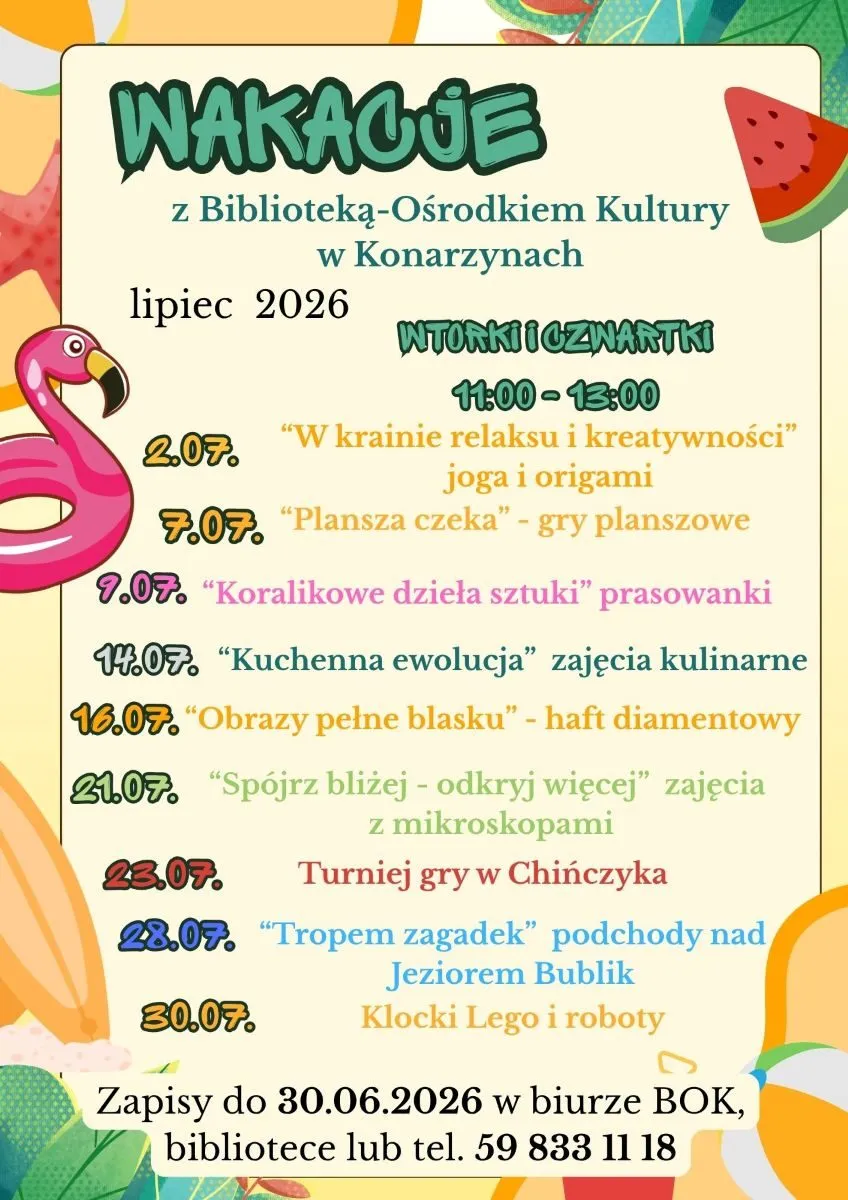 WAKACJE

z Biblioteką-Ośrodkiem Kultury w Konarzynach

lipiec 2026

WTORKI I CZWARTKI

11:00 - 13:00

2.07. “W krainie relaksu i kreatywności” joga i origami

7.07. “Plansza czeka” - gry planszowe

9.07. “Koralikowe dzieła sztuki” prasowanki

14.07. “Kuchenna ewolucja” zajęcia kulinarne

16.07. “Obrazy pełne blasku” - haft diamentowy

21.07. “Spójrz bliżej - odkryj więcej” zajęcia z mikroskopami

23.07. Turniej gry w Chińczyka

28.07. “Tropem zagadek” podchody nad Jeziorem Bublik

30.07. Klocki Lego i roboty

Zapisy do 30.06.2026 w biurze BOK, bibliotece lub tel. 59 833 11 18